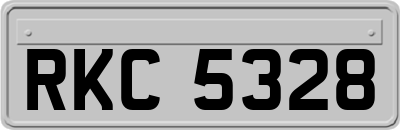 RKC 5328